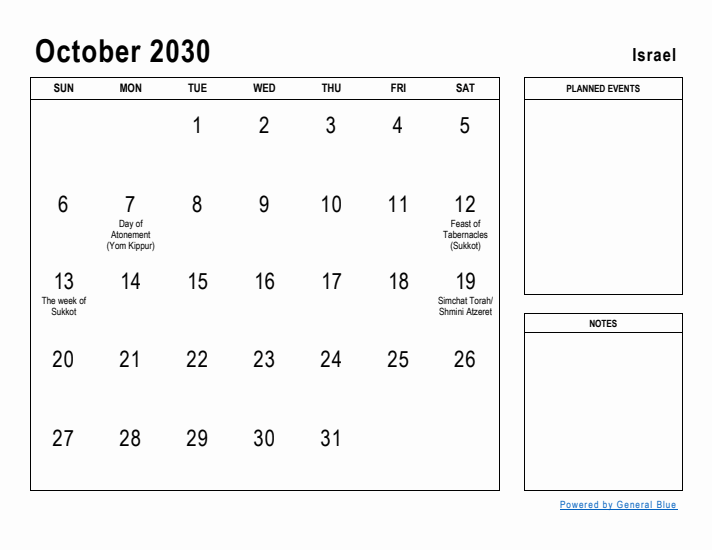 October 2030

Israel

| SUN | MON | TUE | WED | THU | FRI | SAT |
|---|---|---|---|---|---|---|
| | | 1 | 2 | 3 | 4 | 5 |
| 6 | 7 Day of Atonement (Yom Kippur) | 8 | 9 | 10 | 11 | 12 Feast of Tabernacles (Sukkot) |
| 13 The week of Sukkot | 14 | 15 | 16 | 17 | 18 | 19 Simchat Torah/ Shmini Atzeret |
| 20 | 21 | 22 | 23 | 24 | 25 | 26 |
| 27 | 28 | 29 | 30 | 31 | | |

PLANNED EVENTS

NOTES

Powered by General Blue